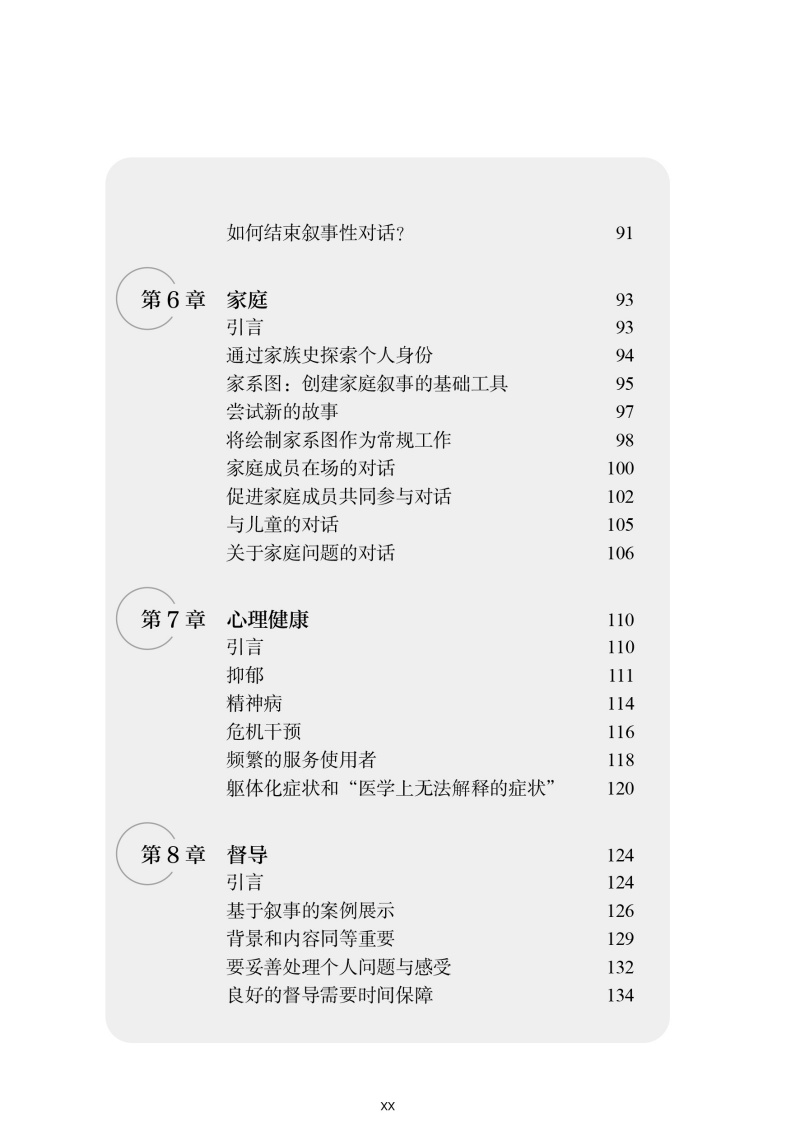 如何结束叙事性对话？ 91

第 6 章 家庭 93
引言 93
通过家族史探索个人身份 94
家系图：创建家庭叙事的基础工具 95
尝试新的故事 97
将绘制家系图作为常规工作 98
家庭成员在场的对话 100
促进家庭成员共同参与对话 102
与儿童的对话 105
关于家庭问题的对话 106

第 7 章 心理健康 110
引言 110
抑郁 111
精神病 114
危机干预 116
频繁的服务使用者 118
躯体化症状和“医学上无法解释的症状” 120

第 8 章 督导 124
引言 124
基于叙事的案例展示 126
背景和内容同等重要 129
要妥善处理个人问题与感受 132
良好的督导需要时间保障 134

xx